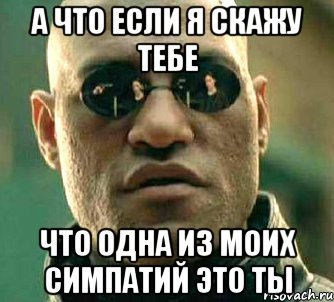 А ЧТО ЕСЛИ Я СКАЖУ ТЕБЕ

ЧТО ОДНА ИЗ МОИХ СИМПАТИЙ ЭТО ТЫ

risovach.ru